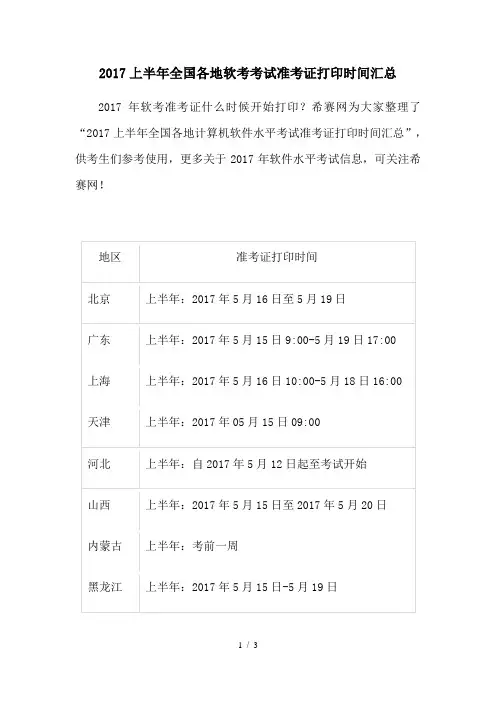 2017 上半年全国各地软考考试准考证打印时间汇总

2017 年软考准考证什么时候开始打印？希赛网为大家整理了“2017 上半年全国各地计算机软件水平考试准考证打印时间汇总”，供考生们参考使用，更多关于 2017 年软件水平考试信息，可关注希赛网！

| 地区 | 准考证打印时间 |
|---|---|
| 北京 | 上半年：2017 年 5 月 16 日至 5 月 19 日 |
| 广东 | 上半年：2017 年 5 月 15 日 9:00-5 月 19 日 17:00 |
| 上海 | 上半年：2017 年 5 月 16 日 10:00-5 月 18 日 16:00 |
| 天津 | 上半年：2017 年 05 月 15 日 09:00 |
| 河北 | 上半年：自 2017 年 5 月 12 日起至考试开始 |
| 山西 | 上半年：2017 年 5 月 15 日至 2017 年 5 月 20 日 |
| 内蒙古 | 上半年：考前一周 |
| 黑龙江 | 上半年：2017 年 5 月 15 日-5 月 19 日 |

1 / 3